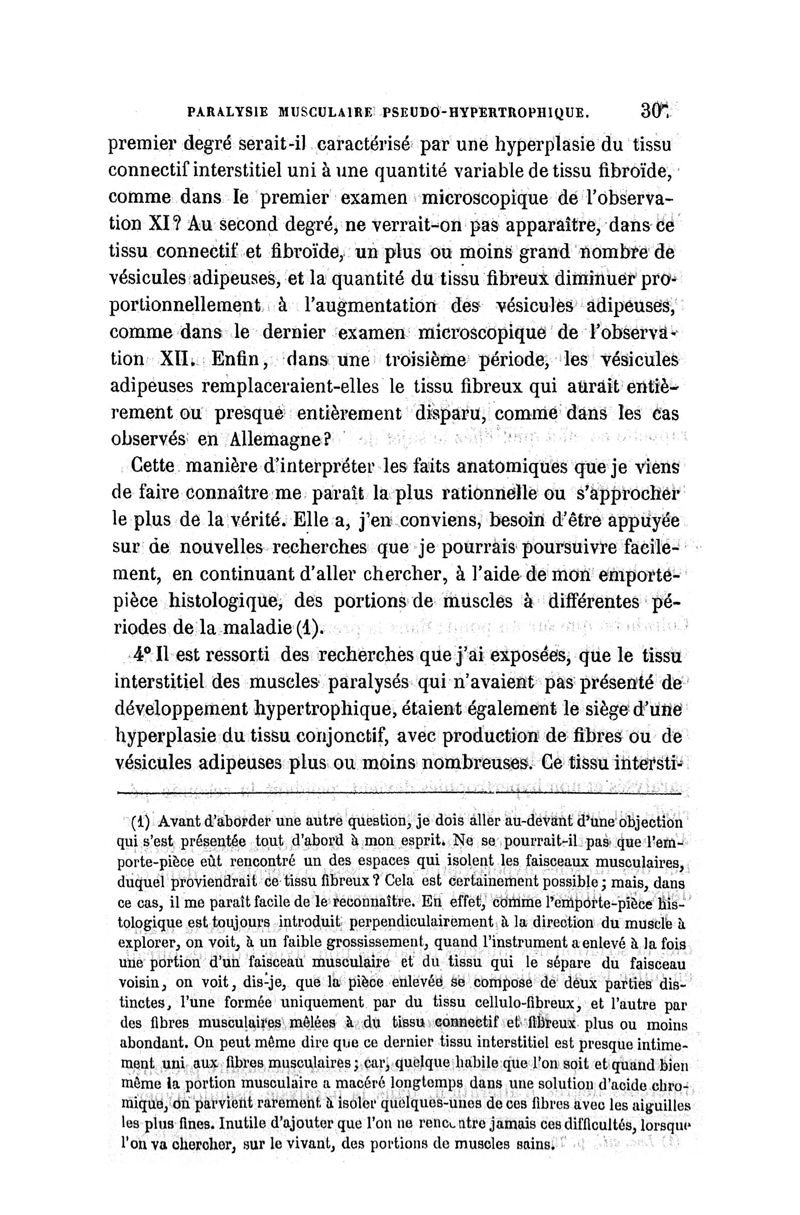 PARALYSIE MUSCULAIRE PSEUDO-HYPERTROPHIQUE. 307

premier degré serait-il caractérisé par une hyperplasie du tissu connectif interstitiel uni à une quantité variable de tissu fibroïde, comme dans le premier examen microscopique de l'observation XI? Au second degré, ne verrait-on pas apparaître, dans ce tissu connectif et fibroïde, un plus ou moins grand nombre de vésicules adipeuses, et la quantité du tissu fibreux diminuer proportionnellement à l'augmentation des vésicules adipeuses, comme dans le dernier examen microscopique de l'observation XII. Enfin, dans une troisième période, les vésicules adipeuses remplaceraient-elles le tissu fibreux qui aurait entièrement ou presque entièrement disparu, comme dans les cas observés en Allemagne?

Cette manière d'interpréter les faits anatomiques que je viens de faire connaître me paraît la plus rationnelle ou s'approcher le plus de la vérité. Elle a, j'en conviens, besoin d'être appuyée sur de nouvelles recherches que je pourrais poursuivre facilement, en continuant d'aller chercher, à l'aide de mon emporte-pièce histologique, des portions de muscles à différentes périodes de la maladie (1).

4° Il est ressorti des recherches que j'ai exposées, que le tissu interstitiel des muscles paralysés qui n'avaient pas présenté de développement hypertrophique, étaient également le siège d'une hyperplasie du tissu conjonctif, avec production de fibres ou de vésicules adipeuses plus ou moins nombreuses. Ce tissu intersti-

(1) Avant d'aborder une autre question, je dois aller au-devant d'une objection qui s'est présentée tout d'abord à mon esprit. Ne se pourrait-il pas que l'emporte-pièce eût rencontré un des espaces qui isolent les faisceaux musculaires, duquel proviendrait ce tissu fibreux? Cela est certainement possible; mais, dans ce cas, il me paraît facile de le reconnaître. En effet, comme l'emporte-pièce histologique est toujours introduit perpendiculairement à la direction du muscle à explorer, on voit, à un faible grossissement, quand l'instrument a enlevé à la fois une portion d'un faisceau musculaire et du tissu qui le sépare du faisceau voisin, on voit, dis-je, que la pièce enlevée se compose de deux parties distinctes, l'une formée uniquement par du tissu cellulo-fibreux, et l'autre par des fibres musculaires mêlées à du tissu connectif et fibreux plus ou moins abondant. On peut même dire que ce dernier tissu interstitiel est presque intimement uni aux fibres musculaires; car, quelque habile que l'on soit et quand bien même la portion musculaire a macéré longtemps dans une solution d'acide chromique, on parvient rarement à isoler quelques-unes de ces fibres avec les aiguilles les plus fines. Inutile d'ajouter que l'on ne rencontre jamais ces difficultés, lorsque l'on va chercher, sur le vivant, des portions de muscles sains.